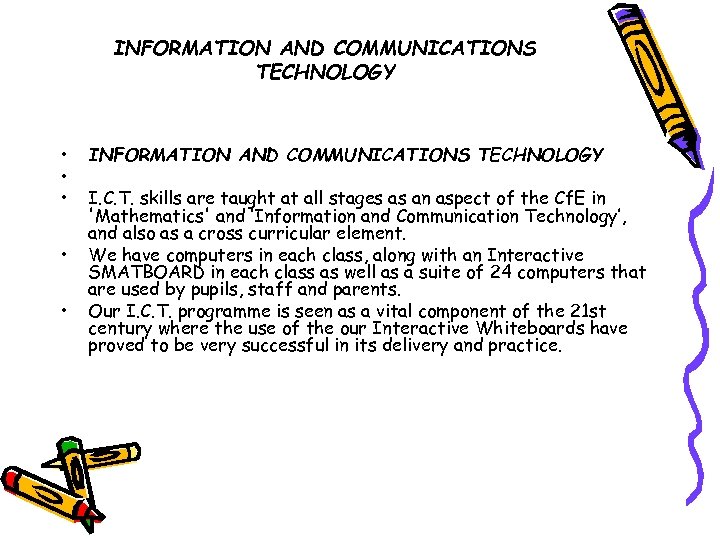 INFORMATION AND COMMUNICATIONS TECHNOLOGY

• INFORMATION AND COMMUNICATIONS TECHNOLOGY
•
• I.C.T. skills are taught at all stages as an aspect of the CfE in 'Mathematics' and 'Information and Communication Technology', and also as a cross curricular element.
• We have computers in each class, along with an Interactive SMATBOARD in each class as well as a suite of 24 computers that are used by pupils, staff and parents.
• Our I.C.T. programme is seen as a vital component of the 21st century where the use of the our Interactive Whiteboards have proved to be very successful in its delivery and practice.